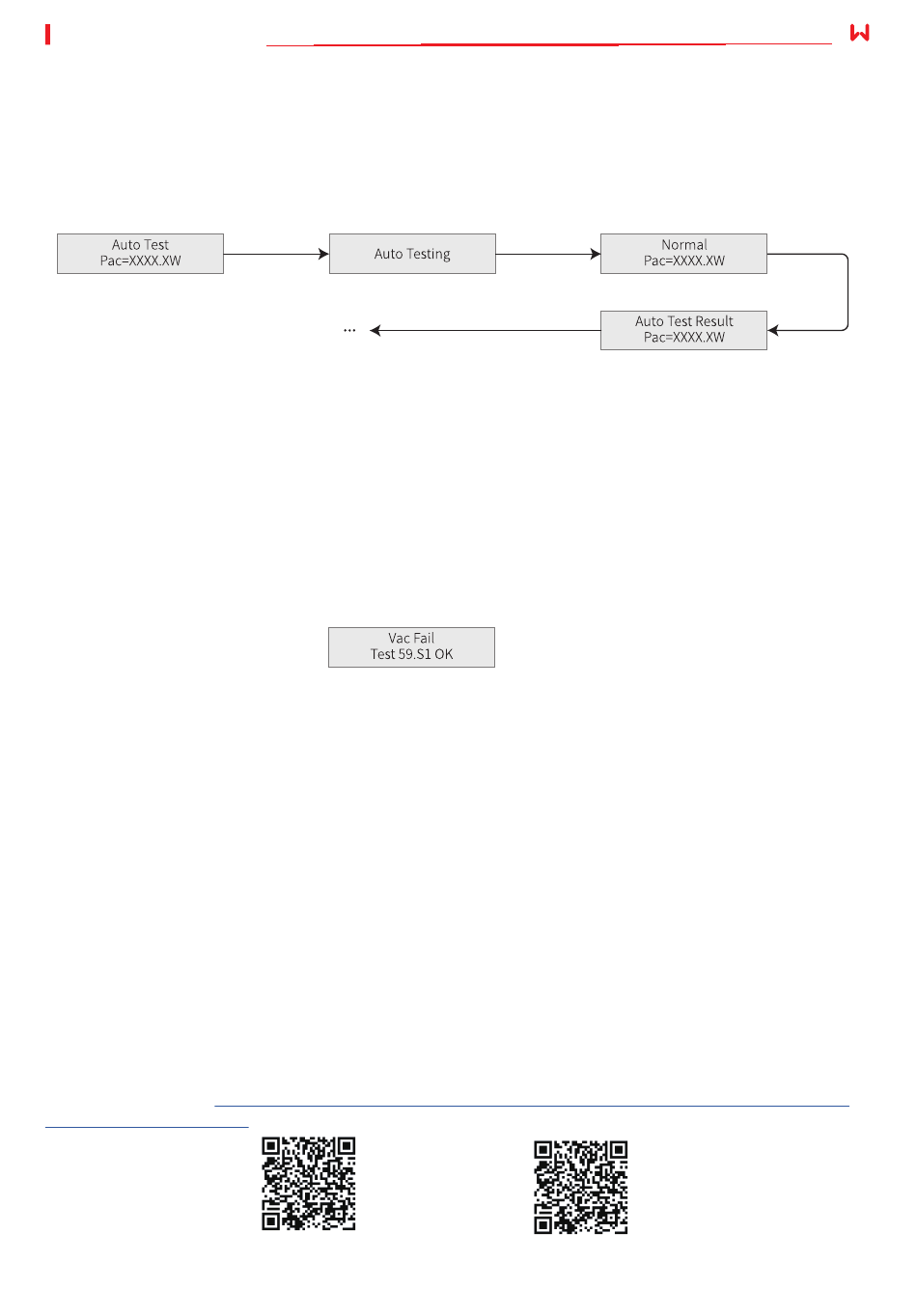 Auto Test
Pac=XXXX.XW

Auto Testing

Normal
Pac=XXXX.XW

Auto Test Result
Pac=XXXX.XW

...

Vac Fail
Test 59.S1 OK